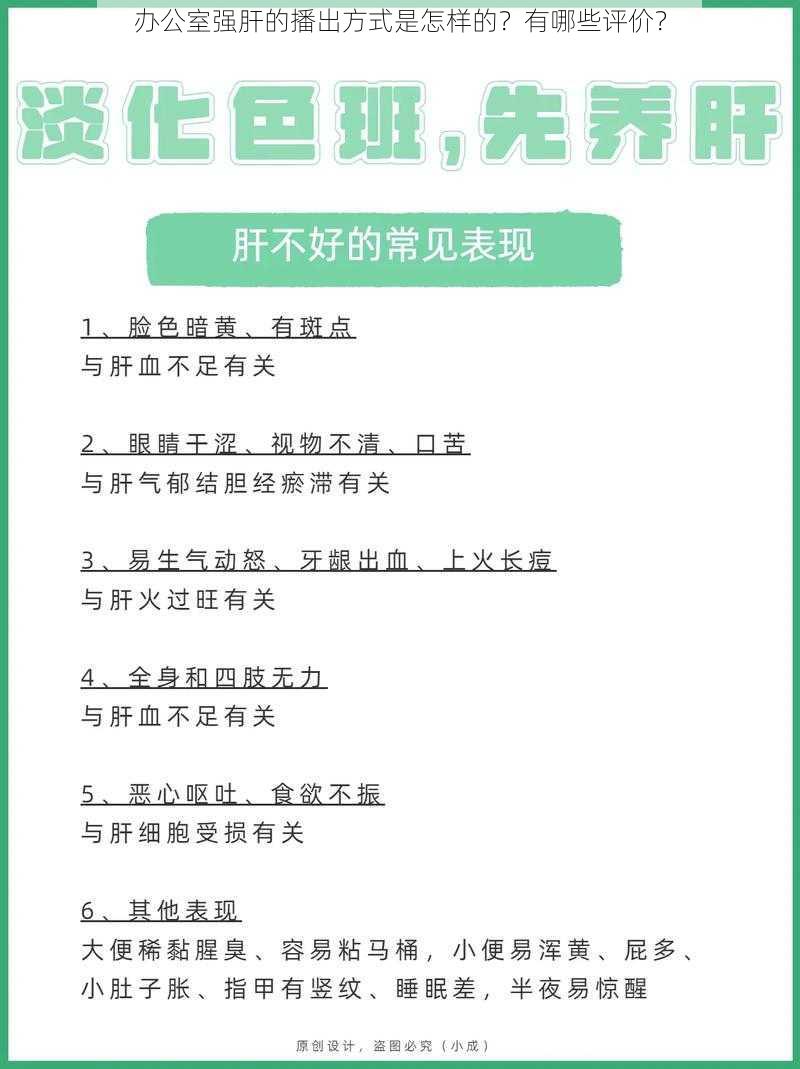 办公室强肝的播出方式是怎样的？有哪些评价？

淡化色斑，先养肝

肝不好的常见表现

1、脸色暗黄、有斑点
与肝血不足有关

2、眼睛干涩、视物不清、口苦
与肝气郁结胆经瘀滞有关

3、易生气动怒、牙龈出血、上火长痘
与肝火过旺有关

4、全身和四肢无力
与肝血不足有关

5、恶心呕吐、食欲不振
与肝细胞受损有关

6、其他表现
大便稀黏腥臭、容易粘马桶，小便易浑黄、屁多、小肚子胀、指甲有竖纹、睡眠差，半夜易惊醒

原创设计，盗图必究（小成）